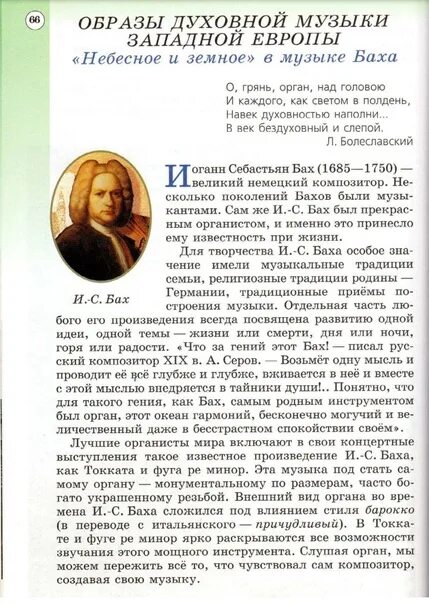 66

ОБРАЗЫ ДУХОВНОЙ МУЗЫКИ ЗАПАДНОЙ ЕВРОПЫ

«Небесное и земное» в музыке Баха

О, грянь, орган, над головою
И каждого, как светом в полдень,
Навек духовностью наполни...
В век бездуховный и слепой.
Л. Болеславский

И.-С. Бах

Иоганн Себастьян Бах (1685—1750) — великий немецкий композитор. Несколько поколений Бахов были музыкантами. Сам же И.-С. Бах был прекрасным органистом, и именно это принесло ему известность при жизни.

Для творчества И.-С. Баха особое значение имели музыкальные традиции семьи, религиозные традиции родины — Германии, традиционные приёмы построения музыки. Отдельная часть любого его произведения всегда посвящена развитию одной идеи, одной темы — жизни или смерти, дня или ночи, горя или радости. «Что за гений этот Бах! — писал русский композитор XIX в. А. Серов. — Возьмёт одну мысль и проводит её всё глубже и глубже, вживается в неё и вместе с этой мыслью внедряется в тайники души!.. Понятно, что для такого гения, как Бах, самым родным инструментом был орган, этот океан гармоний, бесконечно могучий и величественный даже в бесстрастном спокойствии своём».

Лучшие органисты мира включают в свои концертные выступления такое известное произведение И.-С. Баха, как Токката и фуга ре минор. Эта музыка под стать самому органу — монументальному по размерам, часто богато украшенному резьбой. Внешний вид органа во времена И.-С. Баха сложился под влиянием стиля барокко (в переводе с итальянского — причудливый). В Токкате и фуге ре минор ярко раскрываются все возможности звучания этого мощного инструмента. Слушая орган, мы можем пережить всё то, что чувствовал сам композитор, создавая свою музыку.